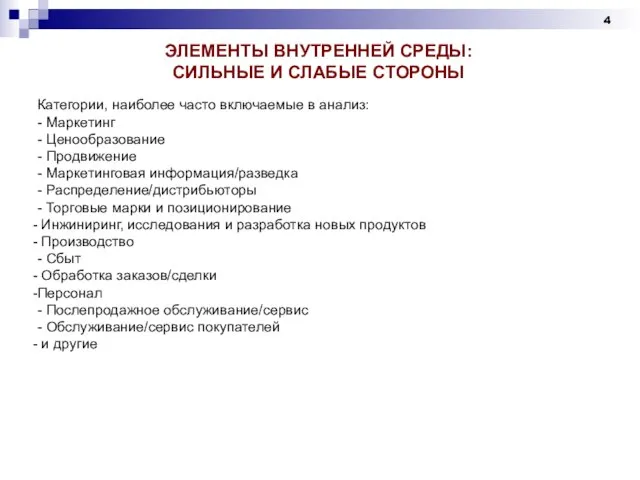 4

ЭЛЕМЕНТЫ ВНУТРЕННЕЙ СРЕДЫ:
СИЛЬНЫЕ И СЛАБЫЕ СТОРОНЫ

Категории, наиболее часто включаемые в анализ:
- Маркетинг
- Ценообразование
- Продвижение
- Маркетинговая информация/разведка
- Распределение/дистрибьюторы
- Торговые марки и позиционирование
- Инжиниринг, исследования и разработка новых продуктов
- Производство
- Сбыт
- Обработка заказов/сделки
-Персонал
- Послепродажное обслуживание/сервис
- Обслуживание/сервис покупателей
- и другие